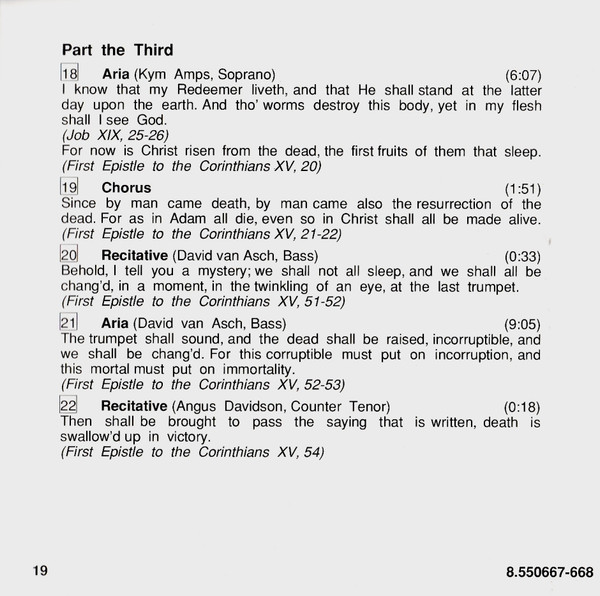 Part the Third

18 Aria (Kym Amps, Soprano) (6:07)
I know that my Redeemer liveth, and that He shall stand at the latter day upon the earth. And tho' worms destroy this body, yet in my flesh shall I see God.
(Job XIX, 25-26)
For now is Christ risen from the dead, the first fruits of them that sleep.
(First Epistle to the Corinthians XV, 20)

19 Chorus (1:51)
Since by man came death, by man came also the resurrection of the dead. For as in Adam all die, even so in Christ shall all be made alive.
(First Epistle to the Corinthians XV, 21-22)

20 Recitative (David van Asch, Bass) (0:33)
Behold, I tell you a mystery; we shall not all sleep, and we shall all be chang'd, in a moment, in the twinkling of an eye, at the last trumpet.
(First Epistle to the Corinthians XV, 51-52)

21 Aria (David van Asch, Bass) (9:05)
The trumpet shall sound, and the dead shall be raised, incorruptible, and we shall be chang'd. For this corruptible must put on incorruption, and this mortal must put on immortality.
(First Epistle to the Corinthians XV, 52-53)

22 Recitative (Angus Davidson, Counter Tenor) (0:18)
Then shall be brought to pass the saying that is written, death is swallow'd up in victory.
(First Epistle to the Corinthians XV, 54)

19

8.550667-668